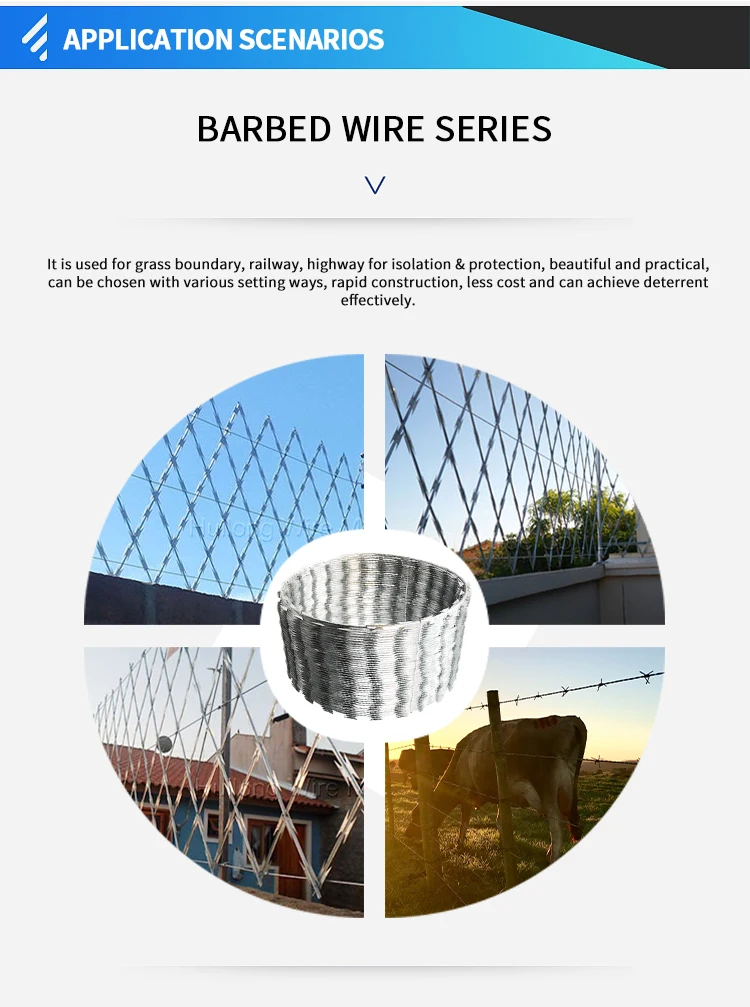 APPLICATION SCENARIOS

BARBED WIRE SERIES

It is used for grass boundary, railway, highway for isolation & protection, beautiful and practical, can be chosen with various setting ways, rapid construction, less cost and can achieve deterrent effectively.